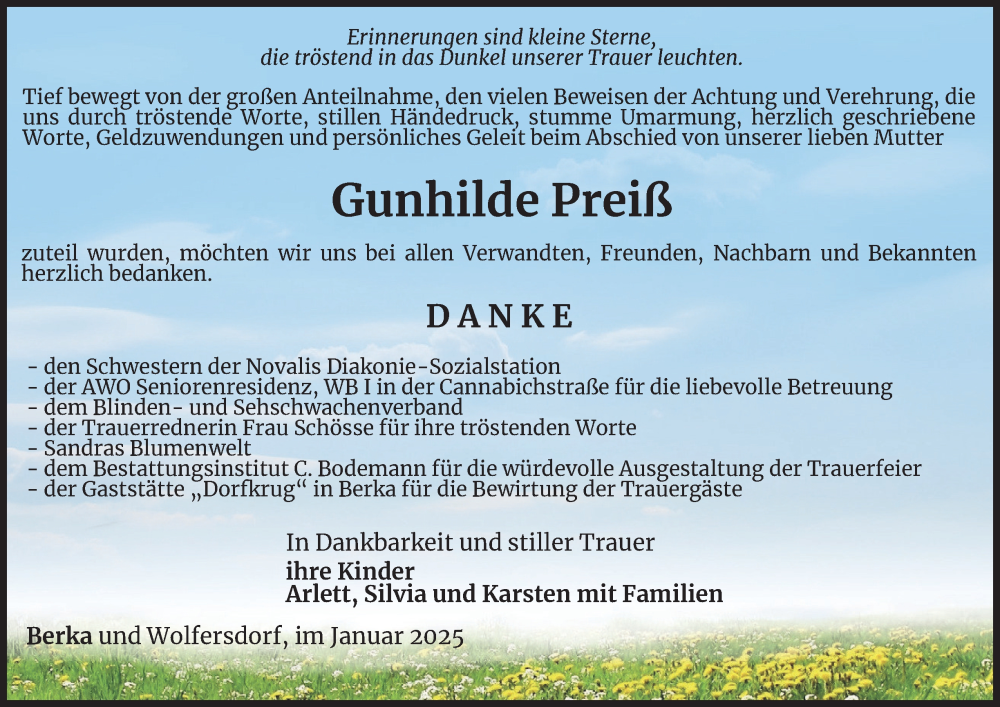 Erinnerungen sind kleine Sterne,
die tröstend in das Dunkel unserer Trauer leuchten.

Tief bewegt von der großen Anteilnahme, den vielen Beweisen der Achtung und Verehrung, die uns durch tröstende Worte, stillen Händedruck, stumme Umarmung, herzlich geschriebene Worte, Geldzuwendungen und persönliches Geleit beim Abschied von unserer lieben Mutter

Gunhilde Preiß

zuteil wurden, möchten wir uns bei allen Verwandten, Freunden, Nachbarn und Bekannten herzlich bedanken.

DANKE

- den Schwestern der Novalis Diakonie-Sozialstation
- der AWO Seniorenresidenz, WB I in der Cannabichstraße für die liebevolle Betreuung
- dem Blinden- und Sehschwachenverband
- der Trauerrednerin Frau Schösse für ihre tröstenden Worte
- Sandras Blumenwelt
- dem Bestattungsinstitut C. Bodemann für die würdevolle Ausgestaltung der Trauerfeier
- der Gaststätte „Dorfkrug“ in Berka für die Bewirtung der Trauergäste

In Dankbarkeit und stiller Trauer
ihre Kinder
Arlett, Silvia und Karsten mit Familien

Berka und Wolfersdorf, im Januar 2025